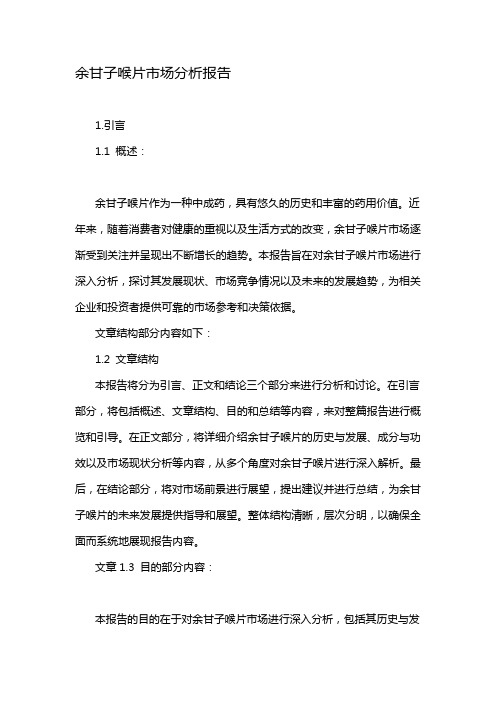 余甘子喉片市场分析报告

1.引言

1.1 概述：

余甘子喉片作为一种中成药，具有悠久的历史和丰富的药用价值。近年来，随着消费者对健康的重视以及生活方式的改变，余甘子喉片市场逐渐受到关注并呈现出不断增长的趋势。本报告旨在对余甘子喉片市场进行深入分析，探讨其发展现状、市场竞争情况以及未来的发展趋势，为相关企业和投资者提供可靠的市场参考和决策依据。

文章结构部分内容如下：

1.2 文章结构

本报告将分为引言、正文和结论三个部分来进行分析和讨论。在引言部分，将包括概述、文章结构、目的和总结等内容，来对整篇报告进行概览和引导。在正文部分，将详细介绍余甘子喉片的历史与发展、成分与功效以及市场现状分析等内容，从多个角度对余甘子喉片进行深入解析。最后，在结论部分，将对市场前景进行展望，提出建议并进行总结，为余甘子喉片的未来发展提供指导和展望。整体结构清晰，层次分明，以确保全面而系统地展现报告内容。

文章 1.3 目的部分内容：

本报告的目的在于对余甘子喉片市场进行深入分析，包括其历史与发